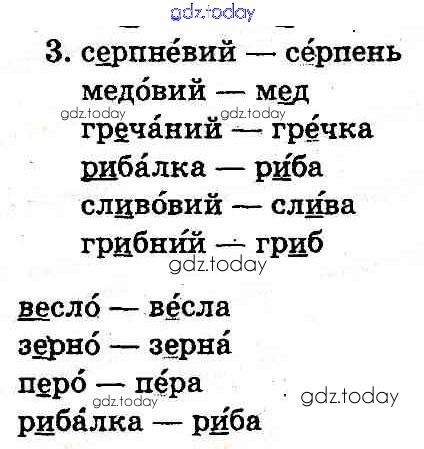 3. серпне́вий — се́рпень
медо́вий — мед
греча́ний — гре́чка
риба́лка — ри́ба
сливо́вий — сли́ва
грибни́й — гриб

весло́ — ве́сла
зерно́ — зерна́
перо́ — пе́ра
риба́лка — ри́ба

gdz.today